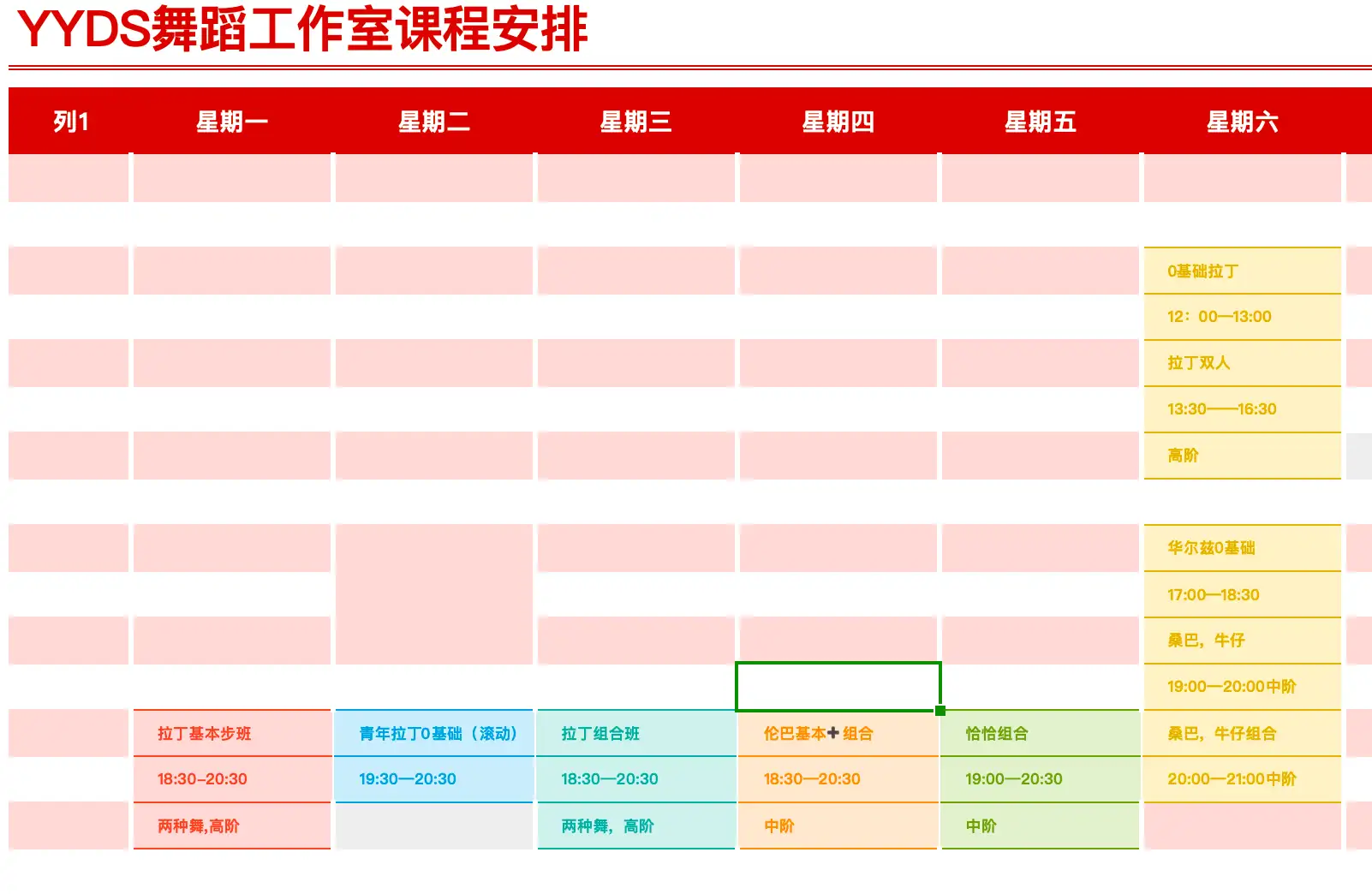 YYDS舞蹈工作室课程安排

| 列1 | 星期一 | 星期二 | 星期三 | 星期四 | 星期五 | 星期六 |
|---|---|---|---|---|---|---|
| | | | | | | |
| | | | | | | |
| | | | | | | 0基础拉丁 |
| | | | | | | 12：00—13:00 |
| | | | | | | 拉丁双人 |
| | | | | | | 13:30——16:30 |
| | | | | | | 高阶 |
| | | | | | | |
| | | | | | | 华尔兹0基础 |
| | | | | | | 17:00—18:30 |
| | | | | | | 桑巴，牛仔 |
| | | | | | | 19:00—20:00中阶 |
| | 拉丁基本步班 | 青年拉丁0基础（滚动） | 拉丁组合班 | 伦巴基本✚组合 | 恰恰组合 | 桑巴，牛仔组合 |
| | 18:30-20:30 | 19:30—20:30 | 18:30—20:30 | 18:30—20:30 | 19:00—20:30 | 20:00—21:00中阶 |
| | 两种舞,高阶 | | 两种舞，高阶 | 中阶 | 中阶 | |